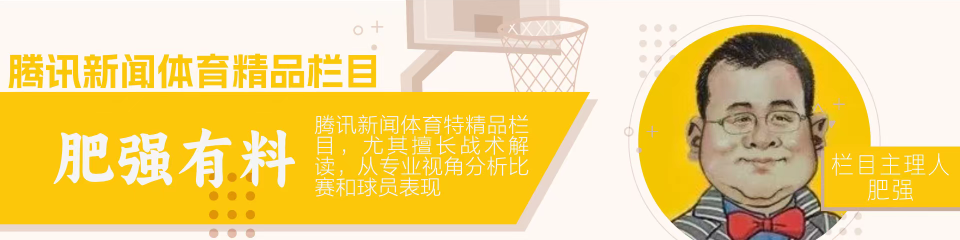 腾讯新闻体育精品栏目

肥强有料

腾讯新闻体育特精品栏目，尤其擅长战术解读，从专业视角分析比赛和球员表现

栏目主理人
肥强